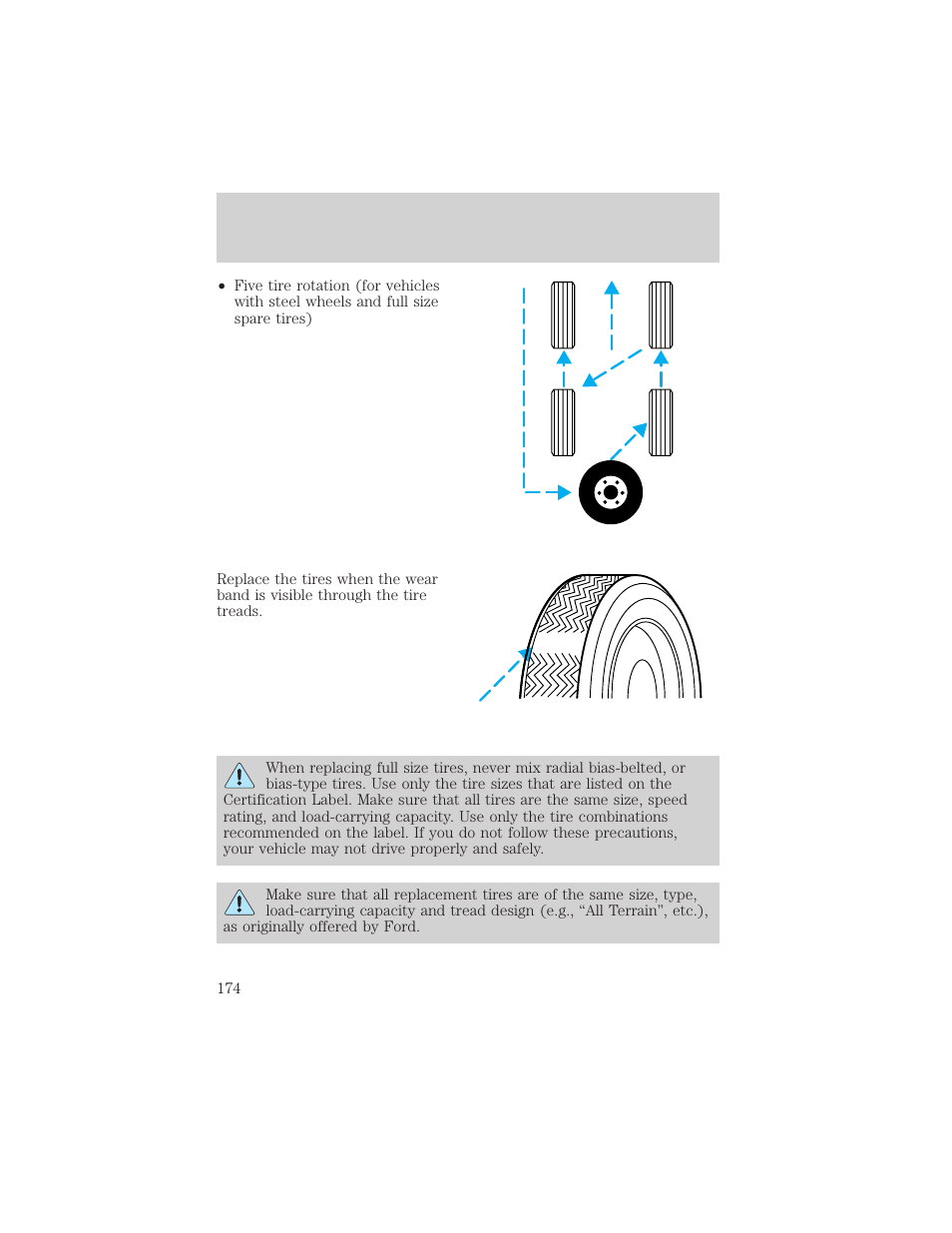 • Five tire rotation (for vehicles with steel wheels and full size spare tires)

Replace the tires when the wear band is visible through the tire treads.

When replacing full size tires, never mix radial bias-belted, or bias-type tires. Use only the tire sizes that are listed on the Certification Label. Make sure that all tires are the same size, speed rating, and load-carrying capacity. Use only the tire combinations recommended on the label. If you do not follow these precautions, your vehicle may not drive properly and safely.

Make sure that all replacement tires are of the same size, type, load-carrying capacity and tread design (e.g., “All Terrain”, etc.), as originally offered by Ford.

174